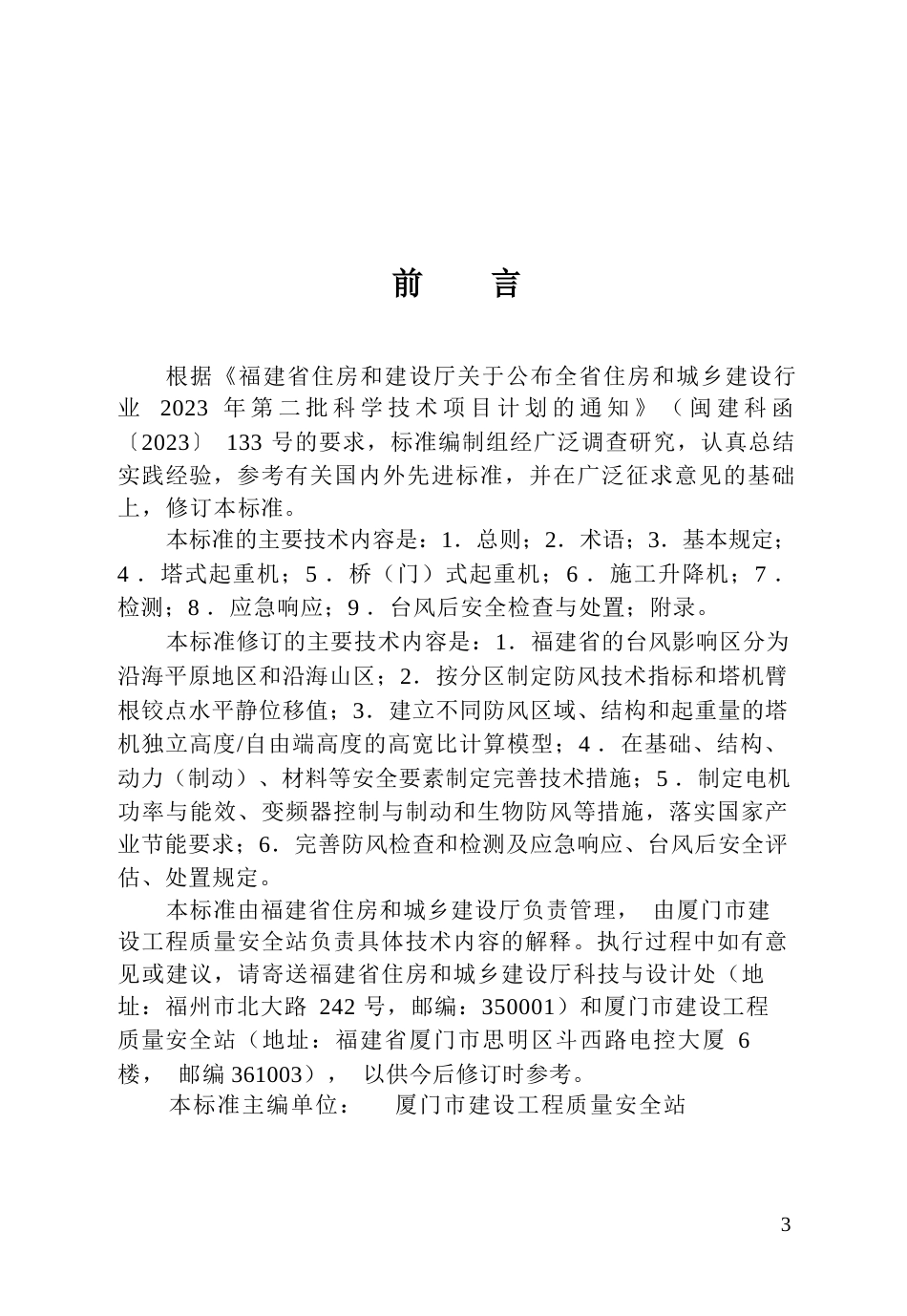 前　言

根据《福建省住房和建设厅关于公布全省住房和城乡建设行业 2023 年第二批科学技术项目计划的通知》（闽建科函〔2023〕 133 号的要求，标准编制组经广泛调查研究，认真总结实践经验，参考有关国内外先进标准，并在广泛征求意见的基础上，修订本标准。

本标准的主要技术内容是：1．总则；2．术语；3．基本规定；4．塔式起重机；5．桥（门）式起重机；6．施工升降机；7．检测；8．应急响应；9．台风后安全检查与处置；附录。

本标准修订的主要技术内容是：1．福建省的台风影响区分为沿海平原地区和沿海山区；2．按分区制定防风技术指标和塔机臂根铰点水平静位移值；3．建立不同防风区域、结构和起重量的塔机独立高度/自由端高度的高宽比计算模型；4．在基础、结构、动力（制动）、材料等安全要素制定完善技术措施；5．制定电机功率与能效、变频器控制与制动和生物防风等措施，落实国家产业节能要求；6．完善防风检查和检测及应急响应、台风后安全评估、处置规定。

本标准由福建省住房和城乡建设厅负责管理， 由厦门市建设工程质量安全站负责具体技术内容的解释。执行过程中如有意见或建议，请寄送福建省住房和城乡建设厅科技与设计处（地址：福州市北大路 242 号，邮编：350001）和厦门市建设工程质量安全站（地址：福建省厦门市思明区斗西路电控大厦 6 楼， 邮编 361003）， 以供今后修订时参考。

本标准主编单位： 厦门市建设工程质量安全站

3